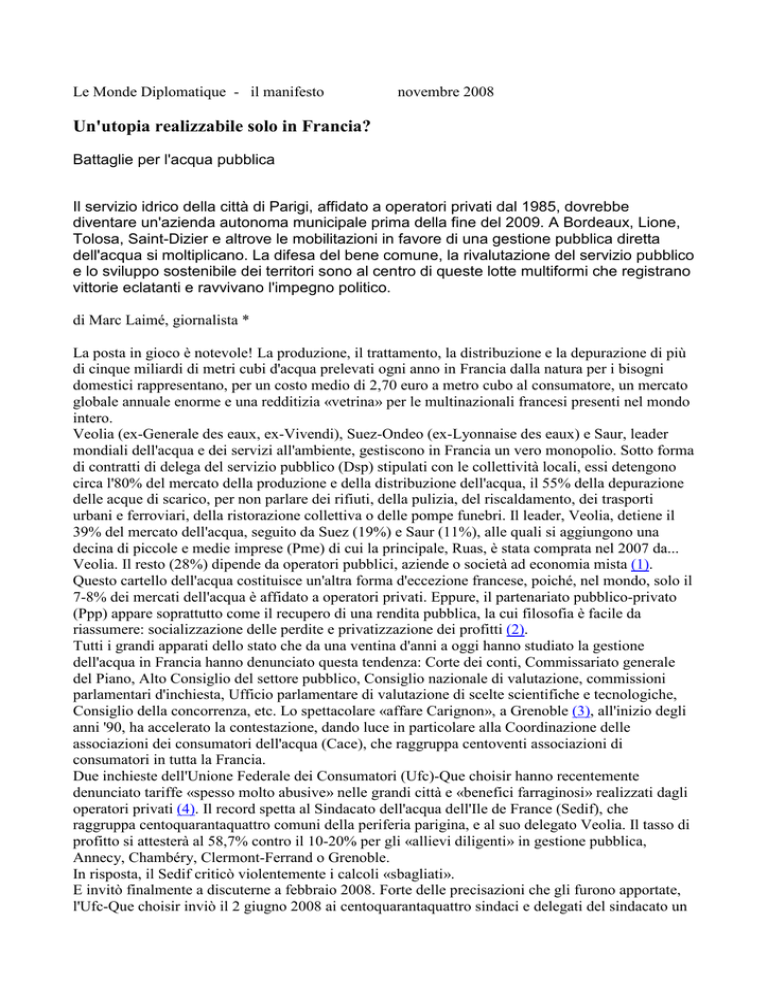 Le Monde Diplomatique - il manifesto novembre 2008

Un'utopia realizzabile solo in Francia?

Battaglie per l'acqua pubblica

Il servizio idrico della città di Parigi, affidato a operatori privati dal 1985, dovrebbe diventare un'azienda autonoma municipale prima della fine del 2009. A Bordeaux, Lione, Tolosa, Saint-Dizier e altrove le mobilitazioni in favore di una gestione pubblica diretta dell'acqua si moltiplicano. La difesa del bene comune, la rivalutazione del servizio pubblico e lo sviluppo sostenibile dei territori sono al centro di queste lotte multiformi che registrano vittorie eclatanti e ravvivano l'impegno politico.

di Marc Laimé, giornalista *

La posta in gioco è notevole! La produzione, il trattamento, la distribuzione e la depurazione di più di cinque miliardi di metri cubi d'acqua prelevati ogni anno in Francia dalla natura per i bisogni domestici rappresentano, per un costo medio di 2,70 euro a metro cubo al consumatore, un mercato globale annuale enorme e una redditizia «vetrina» per le multinazionali francesi presenti nel mondo intero.
Veolia (ex-Generale des eaux, ex-Vivendi), Suez-Ondeo (ex-Lyonnaise des eaux) e Saur, leader mondiali dell'acqua e dei servizi all'ambiente, gestiscono in Francia un vero monopolio. Sotto forma di contratti di delega del servizio pubblico (Dsp) stipulati con le collettività locali, essi detengono circa l'80% del mercato della produzione e della distribuzione dell'acqua, il 55% della depurazione delle acque di scarico, per non parlare dei rifiuti, della pulizia, del riscaldamento, dei trasporti urbani e ferroviari, della ristorazione collettiva o delle pompe funebri. Il leader, Veolia, detiene il 39% del mercato dell'acqua, seguito da Suez (19%) e Saur (11%), alle quali si aggiungono una decina di piccole e medie imprese (Pme) di cui la principale, Ruas, è stata comprata nel 2007 da... Veolia. Il resto (28%) dipende da operatori pubblici, aziende o società ad economia mista (1).
Questo cartello dell'acqua costituisce un'altra forma d'eccezione francese, poiché, nel mondo, solo il 7-8% dei mercati dell'acqua è affidato a operatori privati. Eppure, il partenariato pubblico-privato (Ppp) appare soprattutto come il recupero di una rendita pubblica, la cui filosofia è facile da riassumere: socializzazione delle perdite e privatizzazione dei profitti (2).
Tutti i grandi apparati dello stato che da una ventina d'anni a oggi hanno studiato la gestione dell'acqua in Francia hanno denunciato questa tendenza: Corte dei conti, Commissariato generale del Piano, Alto Consiglio del settore pubblico, Consiglio nazionale di valutazione, commissioni parlamentari d'inchiesta, Ufficio parlamentare di valutazione di scelte scientifiche e tecnologiche, Consiglio della concorrenza, etc. Lo spettacolare «affare Carignon», a Grenoble (3), all'inizio degli anni '90, ha accelerato la contestazione, dando luce in particolare alla Coordinazione delle associazioni dei consumatori dell'acqua (Cace), che raggruppa centoventi associazioni di consumatori in tutta la Francia.
Due inchieste dell'Unione Federale dei Consumatori (Ufc)-Que choisir hanno recentemente denunciato tariffe «spesso molto abusive» nelle grandi città e «benefici farraginosi» realizzati dagli operatori privati (4). Il record spetta al Sindacato dell'acqua dell'Ile de France (Sedif), che raggruppa centoquarantaquattro comuni della periferia parigina, e al suo delegato Veolia. Il tasso di profitto si attesterà al 58,7% contro il 10-20% per gli «allievi diligenti» in gestione pubblica, Annecy, Chambéry, Clermont-Ferrand o Grenoble.
In risposta, il Sedif criticò violentemente i calcoli «sbagliati».
E invitò finalmente a discuterne a febbraio 2008. Forte delle precisazioni che gli furono apportate, l'Ufc-Que choisir inviò il 2 giugno 2008 ai centoquarantaquattro sindaci e delegati del sindacato un